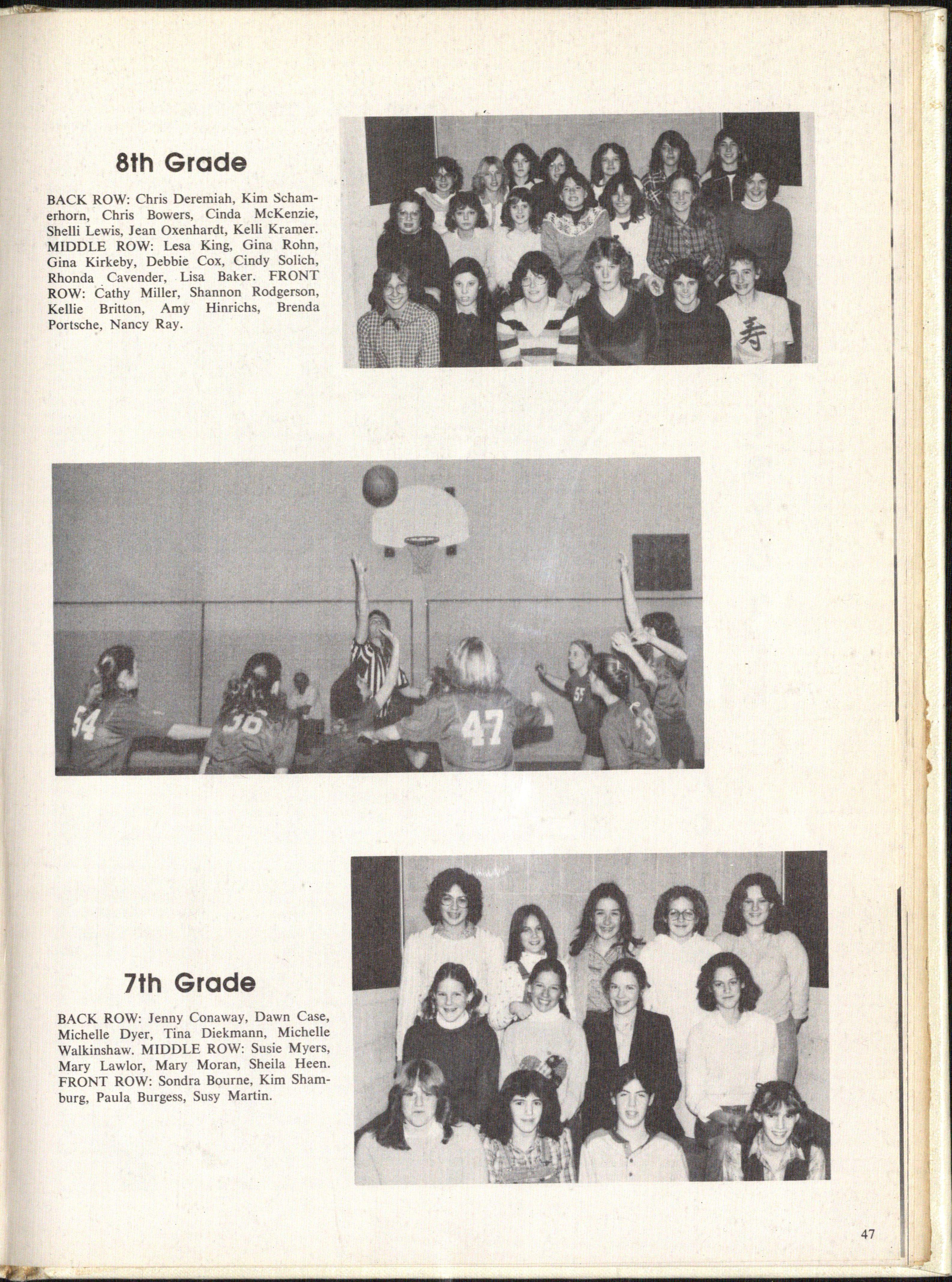 8th Grade

BACK ROW: Chris Deremiah, Kim Schamerhorn, Chris Bowers, Cinda McKenzie, Shelli Lewis, Jean Oxenhardt, Kelli Kramer. MIDDLE ROW: Lesa King, Gina Rohn, Gina Kirkeby, Debbie Cox, Cindy Solich, Rhonda Cavender, Lisa Baker. FRONT ROW: Cathy Miller, Shannon Rodgerson, Kellie Britton, Amy Hinrichs, Brenda Portsche, Nancy Ray.

寿

54 38 47 55

7th Grade

BACK ROW: Jenny Conaway, Dawn Case, Michelle Dyer, Tina Diekmann, Michelle Walkinshaw. MIDDLE ROW: Susie Myers, Mary Lawlor, Mary Moran, Sheila Heen. FRONT ROW: Sondra Bourne, Kim Shamburg, Paula Burgess, Susy Martin.

47